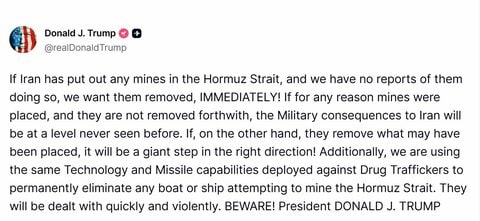 Donald J. Trump
@realDonaldTrump

If Iran has put out any mines in the Hormuz Strait, and we have no reports of them doing so, we want them removed, IMMEDIATELY! If for any reason mines were placed, and they are not removed forthwith, the Military consequences to Iran will be at a level never seen before. If, on the other hand, they remove what may have been placed, it will be a giant step in the right direction! Additionally, we are using the same Technology and Missile capabilities deployed against Drug Traffickers to permanently eliminate any boat or ship attempting to mine the Hormuz Strait. They will be dealt with quickly and violently. BEWARE! President DONALD J. TRUMP